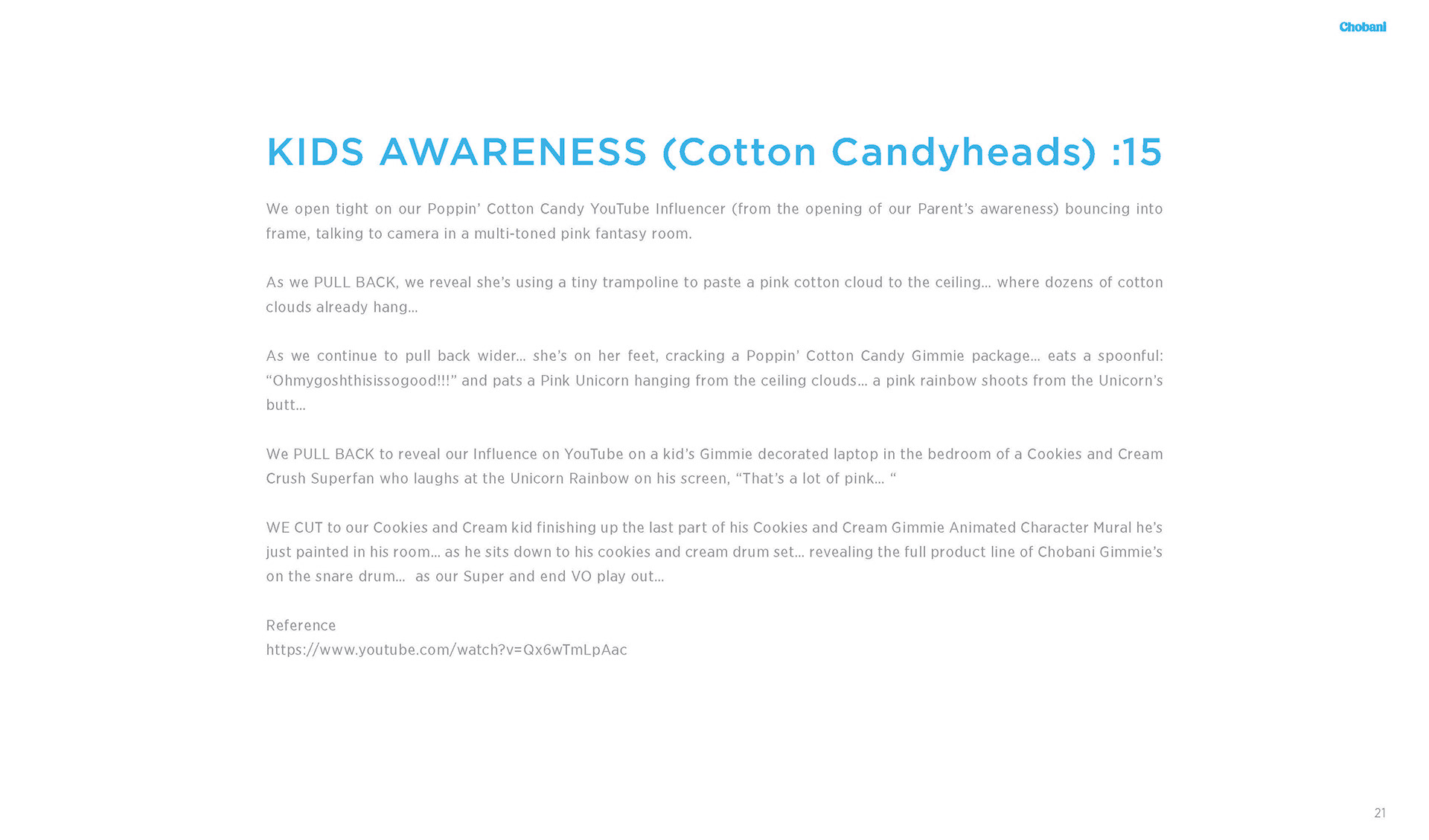 Chobani

KIDS AWARENESS (Cotton Candyheads) :15

We open tight on our Poppin' Cotton Candy YouTube Influencer (from the opening of our Parent's awareness) bouncing into frame, talking to camera in a multi-toned pink fantasy room.

As we PULL BACK, we reveal she's using a tiny trampoline to paste a pink cotton cloud to the ceiling... where dozens of cotton clouds already hang...

As we continue to pull back wider... she's on her feet, cracking a Poppin' Cotton Candy Gimmie package... eats a spoonful: "Ohmygoshthisissogood!!!" and pats a Pink Unicorn hanging from the ceiling clouds... a pink rainbow shoots from the Unicorn's butt...

We PULL BACK to reveal our Influence on YouTube on a kid's Gimmie decorated laptop in the bedroom of a Cookies and Cream Crush Superfan who laughs at the Unicorn Rainbow on his screen, "That's a lot of pink... "

WE CUT to our Cookies and Cream kid finishing up the last part of his Cookies and Cream Gimmie Animated Character Mural he's just painted in his room... as he sits down to his cookies and cream drum set... revealing the full product line of Chobani Gimmie's on the snare drum... as our Super and end VO play out...

Reference
https://www.youtube.com/watch?v=Qx6wTmLpAac

21